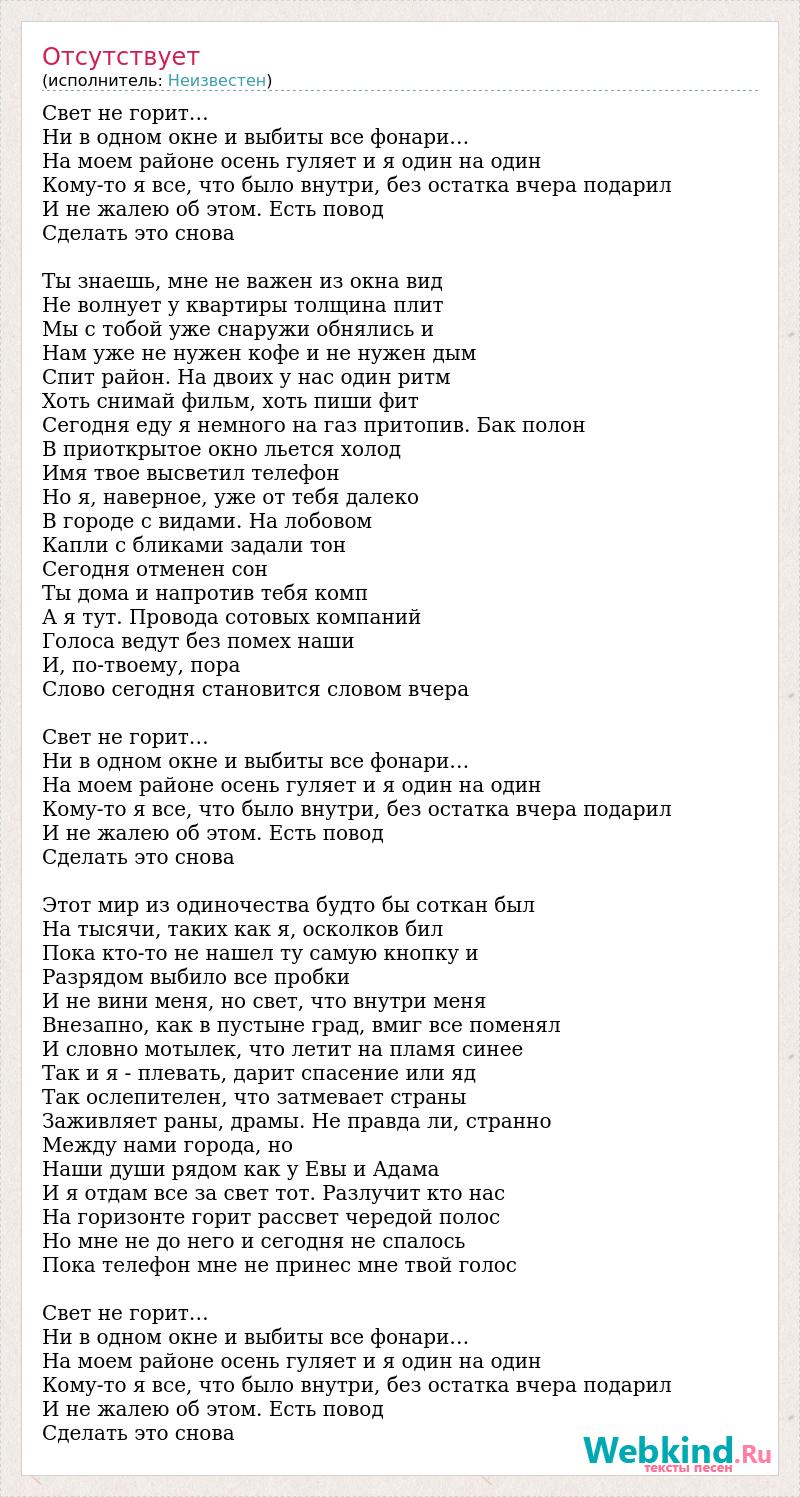 Отсутствует
(исполнитель: Неизвестен)

Свет не горит…
Ни в одном окне и выбиты все фонари…
На моем районе осень гуляет и я один на один
Кому-то я все, что было внутри, без остатка вчера подарил
И не жалею об этом. Есть повод
Сделать это снова

Ты знаешь, мне не важен из окна вид
Не волнует у квартиры толщина плит
Мы с тобой уже снаружи обнялись и
Нам уже не нужен кофе и не нужен дым
Спит район. На двоих у нас один ритм
Хоть снимай фильм, хоть пиши фит
Сегодня еду я немного на газ притопив. Бак полон
В приоткрытое окно льется холод
Имя твое высветил телефон
Но я, наверное, уже от тебя далеко
В городе с видами. На лобовом
Капли с бликами задали тон
Сегодня отменен сон
Ты дома и напротив тебя комп
А я тут. Провода сотовых компаний
Голоса ведут без помех наши
И, по-твоему, пора
Слово сегодня становится словом вчера

Свет не горит…
Ни в одном окне и выбиты все фонари…
На моем районе осень гуляет и я один на один
Кому-то я все, что было внутри, без остатка вчера подарил
И не жалею об этом. Есть повод
Сделать это снова

Этот мир из одиночества будто бы соткан был
На тысячи, таких как я, осколков бил
Пока кто-то не нашел ту самую кнопку и
Разрядом выбило все пробки
И не вини меня, но свет, что внутри меня
Внезапно, как в пустыне град, вмиг все поменял
И словно мотылек, что летит на пламя синее
Так и я - плевать, дарит спасение или яд
Так ослепителен, что затмевает страны
Заживляет раны, драмы. Не правда ли, странно
Между нами города, но
Наши души рядом как у Евы и Адама
И я отдам все за свет тот. Разлучит кто нас
На горизонте горит рассвет чередой полос
Но мне не до него и сегодня не спалось
Пока телефон мне не принес мне твой голос

Свет не горит…
Ни в одном окне и выбиты все фонари…
На моем районе осень гуляет и я один на один
Кому-то я все, что было внутри, без остатка вчера подарил
И не жалею об этом. Есть повод
Сделать это снова

Webkind.Ru
тексты песен